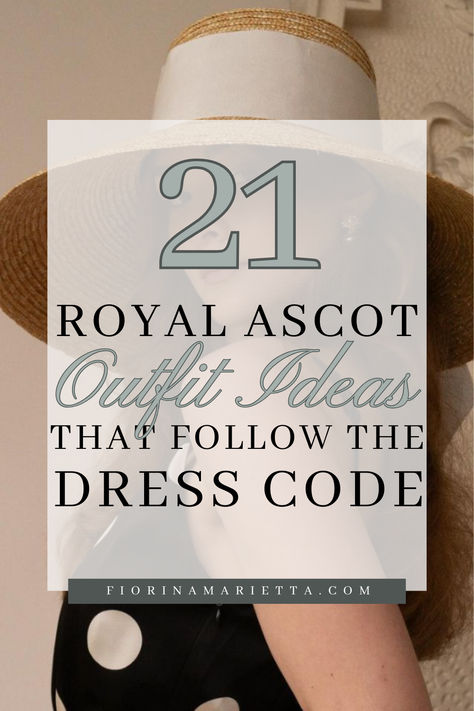 21

ROYAL ASCOT
Outfit Ideas
THAT FOLLOW THE
DRESS CODE

FIORINAMARIETTA.COM